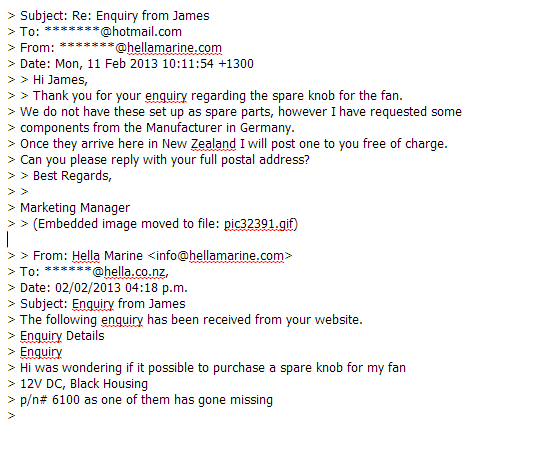 > Subject: Re: Enquiry from James
> To: *******@hotmail.com
> From: *******@hellamarine.com
> Date: Mon, 11 Feb 2013 10:11:54 +1300
> > Hi James,
> > Thank you for your enquiry regarding the spare knob for the fan.
> We do not have these set up as spare parts, however I have requested some
> components from the Manufacturer in Germany.
> Once they arrive here in New Zealand I will post one to you free of charge.
> Can you please reply with your full postal address?
> > Best Regards,
> >
> Marketing Manager
> > (Embedded image moved to file: pic32391.gif)

> > From: Hella Marine <info@hellamarine.com>
> To: ******@hella.co.nz,
> Date: 02/02/2013 04:18 p.m.
> Subject: Enquiry from James
> The following enquiry has been received from your website.
> Enquiry Details
> Enquiry
> Hi was wondering if it possible to purchase a spare knob for my fan
> 12V DC, Black Housing
> p/n# 6100 as one of them has gone missing
>